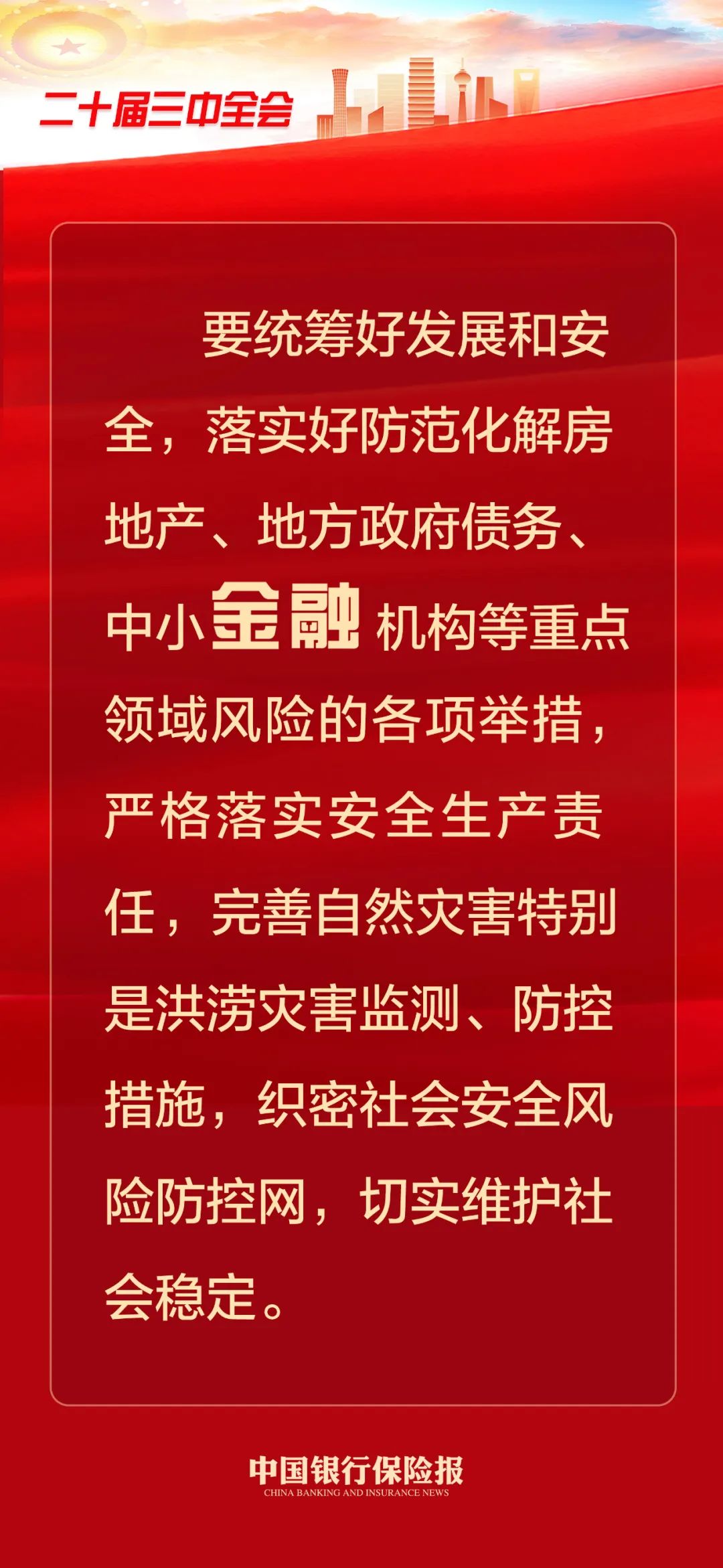 二十届三中全会

要统筹好发展和安全，落实好防范化解房地产、地方政府债务、中小金融机构等重点领域风险的各项举措，严格落实安全生产责任，完善自然灾害特别是洪涝灾害监测、防控措施，织密社会安全风险防控网，切实维护社会稳定。

中国银行保险报
CHINA BANKING AND INSURANCE NEWS